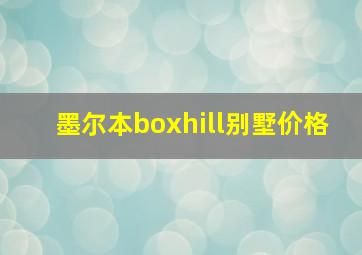 墨尔本boxhill别墅价格